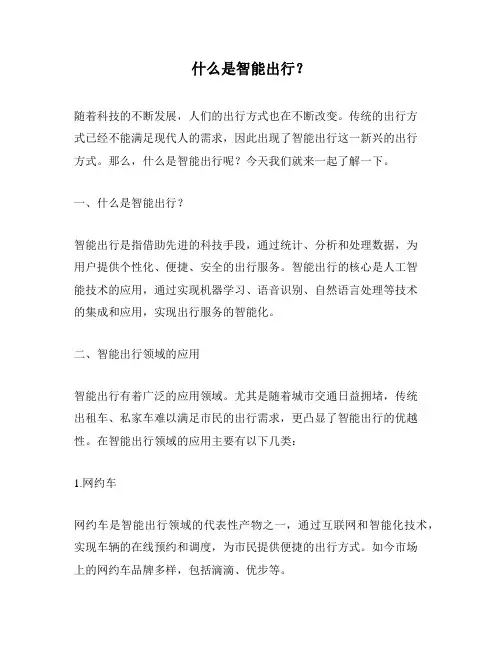 什么是智能出行？

随着科技的不断发展，人们的出行方式也在不断改变。传统的出行方式已经不能满足现代人的需求，因此出现了智能出行这一新兴的出行方式。那么，什么是智能出行呢？今天我们就来一起了解一下。

一、什么是智能出行？

智能出行是指借助先进的科技手段，通过统计、分析和处理数据，为用户提供个性化、便捷、安全的出行服务。智能出行的核心是人工智能技术的应用，通过实现机器学习、语音识别、自然语言处理等技术的集成和应用，实现出行服务的智能化。

二、智能出行领域的应用

智能出行有着广泛的应用领域。尤其是随着城市交通日益拥堵，传统出租车、私家车难以满足市民的出行需求，更凸显了智能出行的优越性。在智能出行领域的应用主要有以下几类：

1.网约车

网约车是智能出行领域的代表性产物之一，通过互联网和智能化技术，实现车辆的在线预约和调度，为市民提供便捷的出行方式。如今市场上的网约车品牌多样，包括滴滴、优步等。